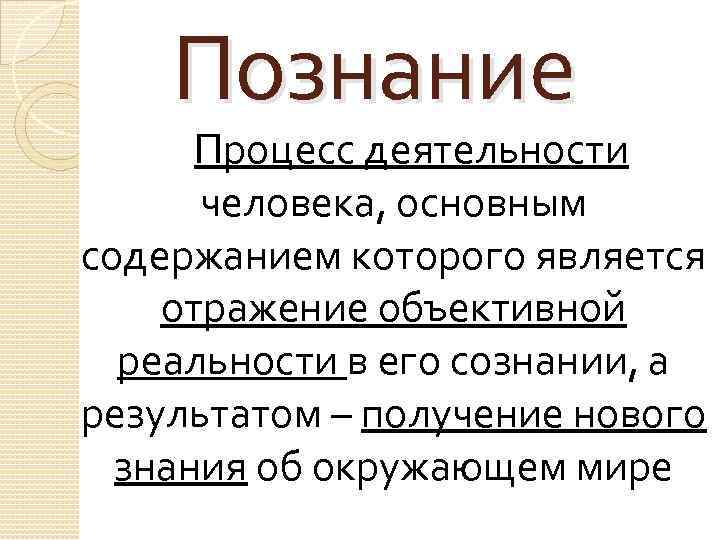 Познание

Процесс деятельности человека, основным содержанием которого является отражение объективной реальности в его сознании, а результатом – получение нового знания об окружающем мире